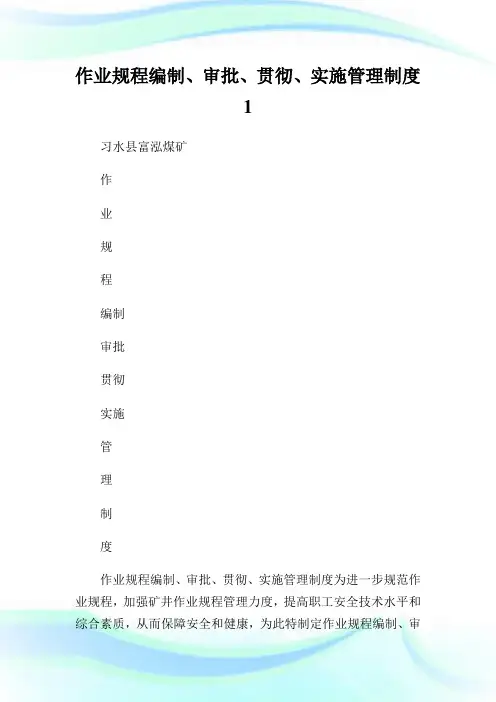 作业规程编制、审批、贯彻、实施管理制度 1

习水县富泓煤矿

作

业

规

程

编制

审批

贯彻

实施

管

理

制

度

作业规程编制、审批、贯彻、实施管理制度为进一步规范作业规程，加强矿井作业规程管理力度，提高职工安全技术水平和综合素质，从而保障安全和健康，为此特制定作业规程编制、审